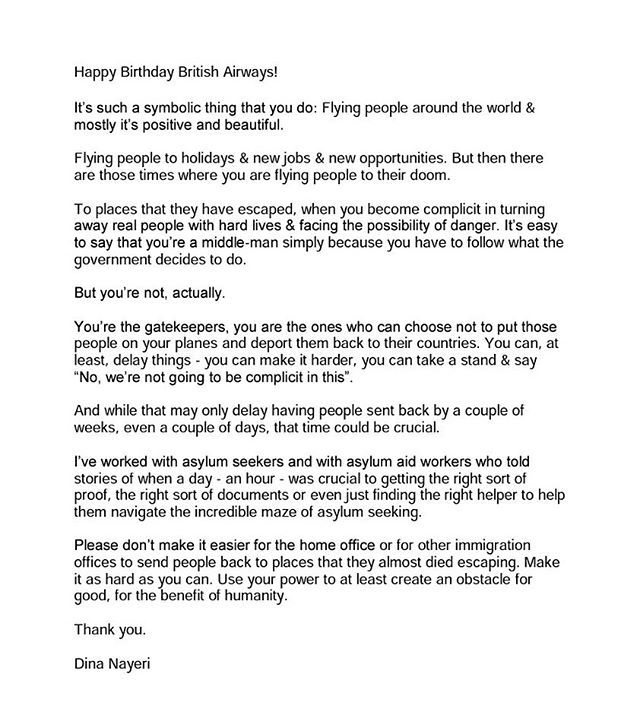 Happy Birthday British Airways!

It's such a symbolic thing that you do: Flying people around the world & mostly it's positive and beautiful.

Flying people to holidays & new jobs & new opportunities. But then there are those times where you are flying people to their doom.

To places that they have escaped, when you become complicit in turning away real people with hard lives & facing the possibility of danger. It's easy to say that you're a middle-man simply because you have to follow what the government decides to do.

But you're not, actually.

You're the gatekeepers, you are the ones who can choose not to put those people on your planes and deport them back to their countries. You can, at least, delay things - you can make it harder, you can take a stand & say "No, we're not going to be complicit in this".

And while that may only delay having people sent back by a couple of weeks, even a couple of days, that time could be crucial.

I've worked with asylum seekers and with asylum aid workers who told stories of when a day - an hour - was crucial to getting the right sort of proof, the right sort of documents or even just finding the right helper to help them navigate the incredible maze of asylum seeking.

Please don't make it easier for the home office or for other immigration offices to send people back to places that they almost died escaping. Make it as hard as you can. Use your power to at least create an obstacle for good, for the benefit of humanity.

Thank you.

Dina Nayeri